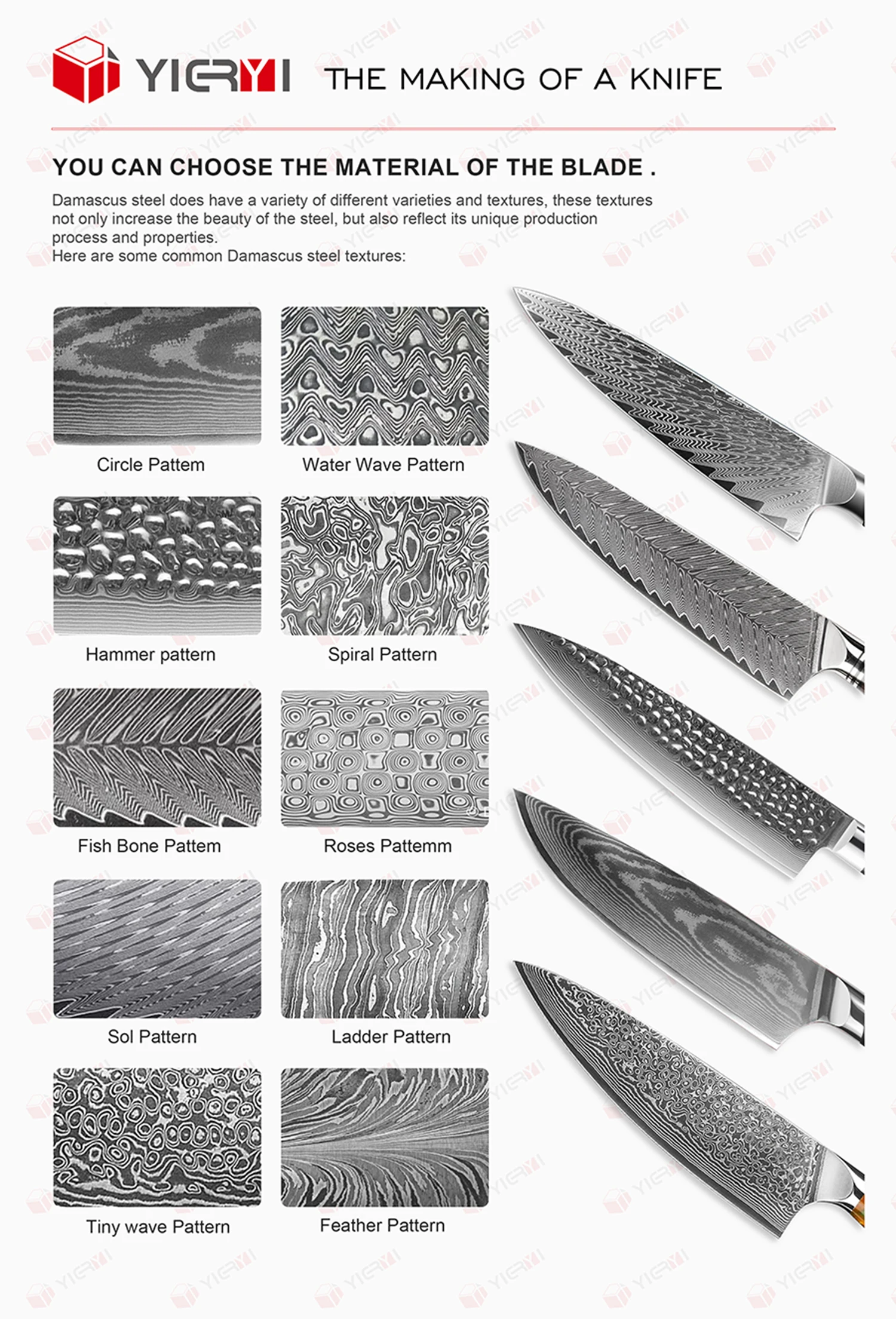 YIERYI THE MAKING OF A KNIFE

YOU CAN CHOOSE THE MATERIAL OF THE BLADE .

Damascus steel does have a variety of different varieties and textures, these textures not only increase the beauty of the steel, but also reflect its unique production process and properties.
Here are some common Damascus steel textures:

Circle Pattem

Water Wave Pattern

Hammer pattern

Spiral Pattern

Fish Bone Pattem

Roses Pattemm

Sol Pattern

Ladder Pattern

Tiny wave Pattern

Feather Pattern